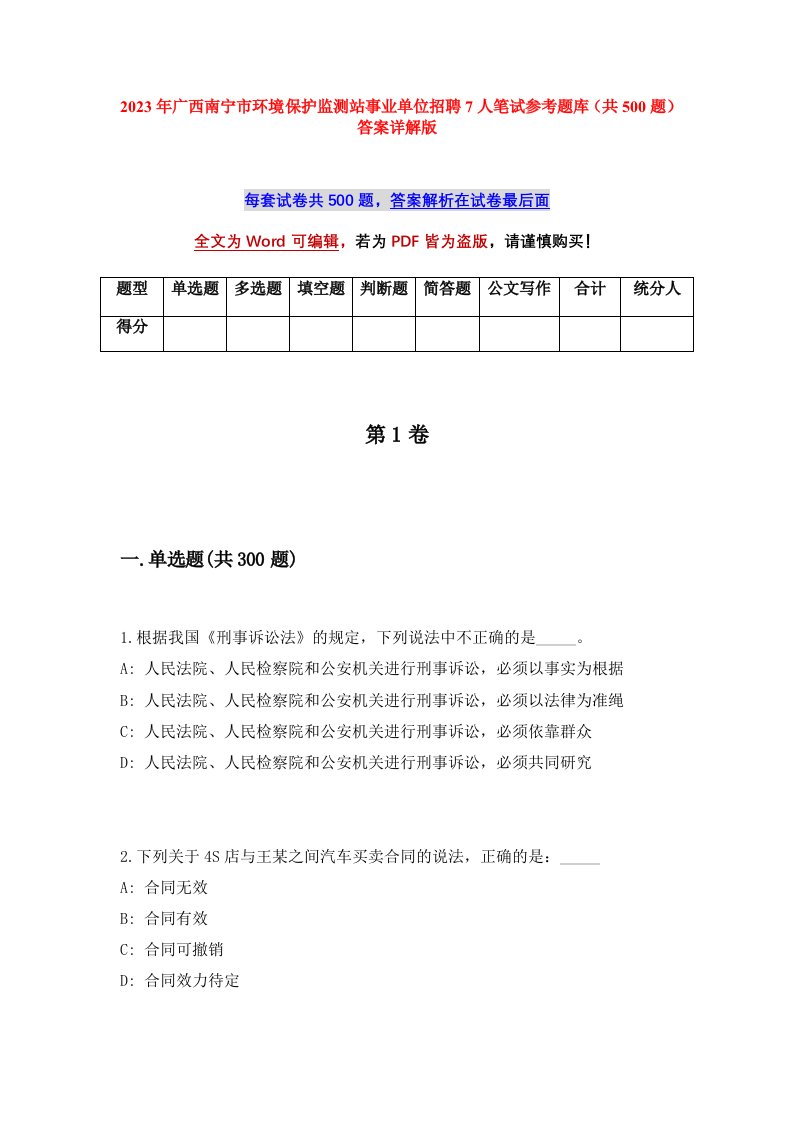 2023年广西南宁市环境保护监测站事业单位招聘7人笔试参考题库（共500题）答案详解版

每套试卷共500题，答案解析在试卷最后面

全文为Word可编辑，若为PDF皆为盗版，请谨慎购买！

| 题型 | 单选题 | 多选题 | 填空题 | 判断题 | 简答题 | 公文写作 | 合计 | 统分人 |
|---|---|---|---|---|---|---|---|---|
| 得分 | | | | | | | | |

第1卷

一.单选题(共300题)

1.根据我国《刑事诉讼法》的规定，下列说法中不正确的是_____。
A: 人民法院、人民检察院和公安机关进行刑事诉讼，必须以事实为根据
B: 人民法院、人民检察院和公安机关进行刑事诉讼，必须以法律为准绳
C: 人民法院、人民检察院和公安机关进行刑事诉讼，必须依靠群众
D: 人民法院、人民检察院和公安机关进行刑事诉讼，必须共同研究

2.下列关于4S店与王某之间汽车买卖合同的说法，正确的是：_____
A: 合同无效
B: 合同有效
C: 合同可撤销
D: 合同效力待定